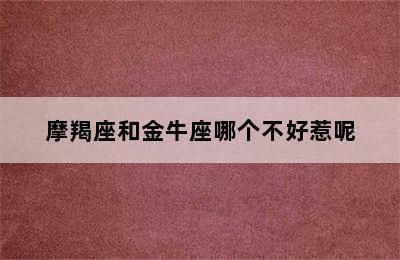 摩羯座和金牛座哪个不好惹呢